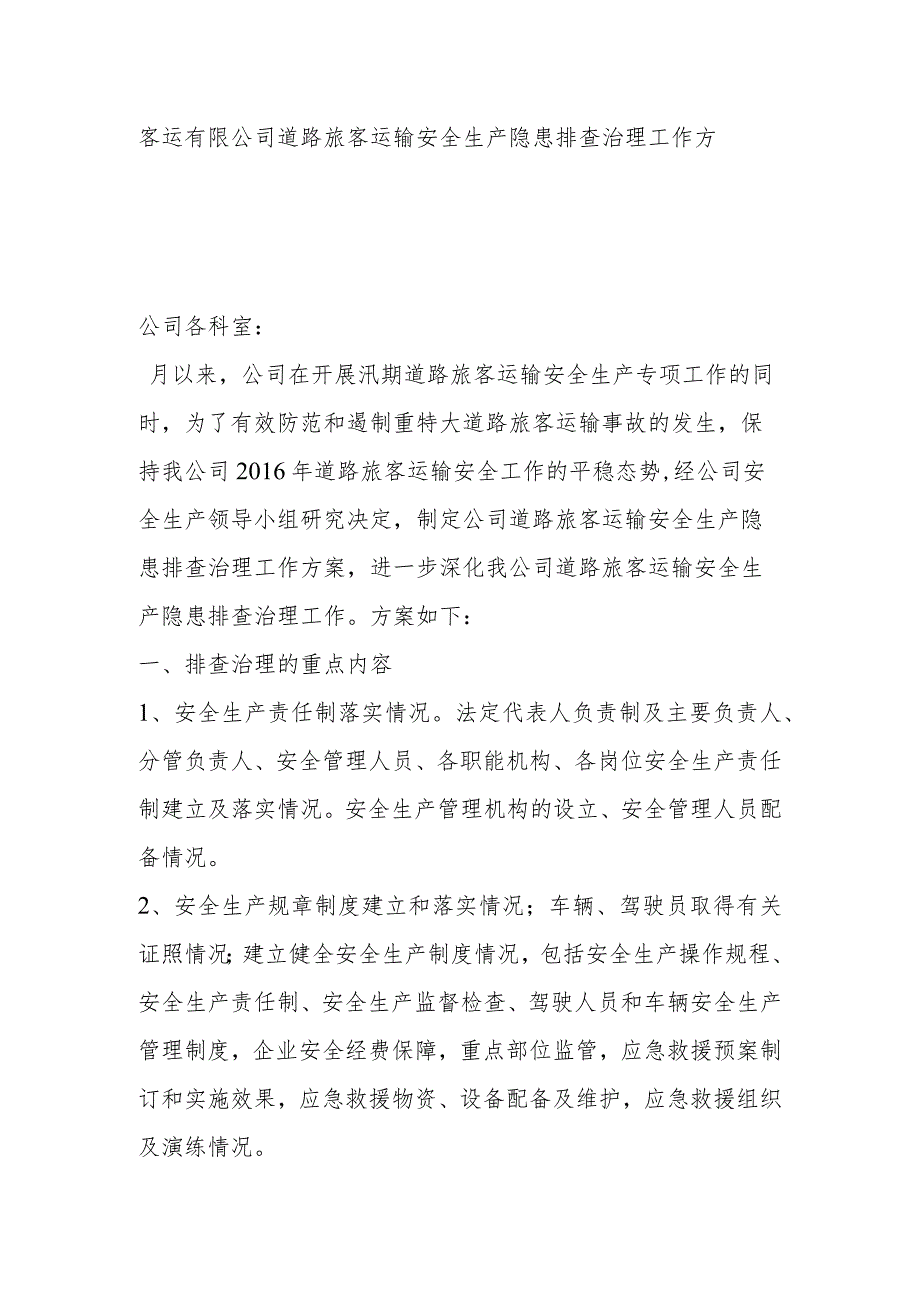 客运有限公司道路旅客运输安全生产隐患排查治理工作方

公司各科室：

月以来，公司在开展汛期道路旅客运输安全生产专项工作的同时，为了有效防范和遏制重特大道路旅客运输事故的发生，保持我公司2016年道路旅客运输安全工作的平稳态势,经公司安全生产领导小组研究决定，制定公司道路旅客运输安全生产隐患排查治理工作方案，进一步深化我公司道路旅客运输安全生产隐患排查治理工作。方案如下：

一、排查治理的重点内容

1、安全生产责任制落实情况。法定代表人负责制及主要负责人、分管负责人、安全管理人员、各职能机构、各岗位安全生产责任制建立及落实情况。安全生产管理机构的设立、安全管理人员配备情况。

2、安全生产规章制度建立和落实情况；车辆、驾驶员取得有关证照情况;建立健全安全生产制度情况，包括安全生产操作规程、安全生产责任制、安全生产监督检查、驾驶人员和车辆安全生产管理制度，企业安全经费保障，重点部位监管，应急救援预案制订和实施效果，应急救援物资、设备配备及维护，应急救援组织及演练情况。